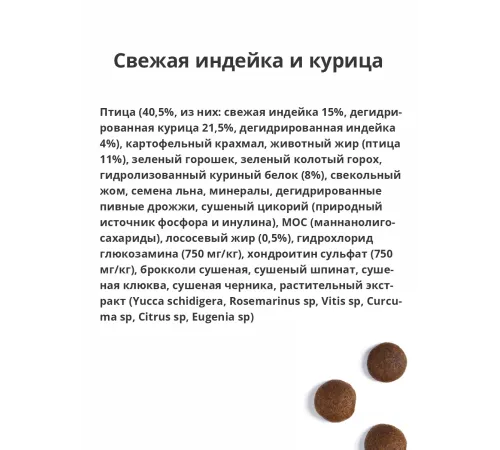 Свежая индейка и курица

Птица (40,5%, из них: свежая индейка 15%, дегидрированная курица 21,5%, дегидрированная индейка 4%), картофельный крахмал, животный жир (птица 11%), зеленый горошек, зеленый колотый горох, гидролизованный куриный белок (8%), свекольный жом, семена льна, минералы, дегидрированные пивные дрожжи, сушеный цикорий (природный источник фосфора и инулина), МОС (маннанолигосахариды), лососевый жир (0,5%), гидрохлорид глюкозамина (750 мг/кг), хондроитин сульфат (750 мг/кг), брокколи сушеная, сушеный шпинат, сушеная клюква, сушеная черника, растительный экстракт (Yucca schidigera, Rosemarinus sp, Vitis sp, Curcuma sp, Citrus sp, Eugenia sp)